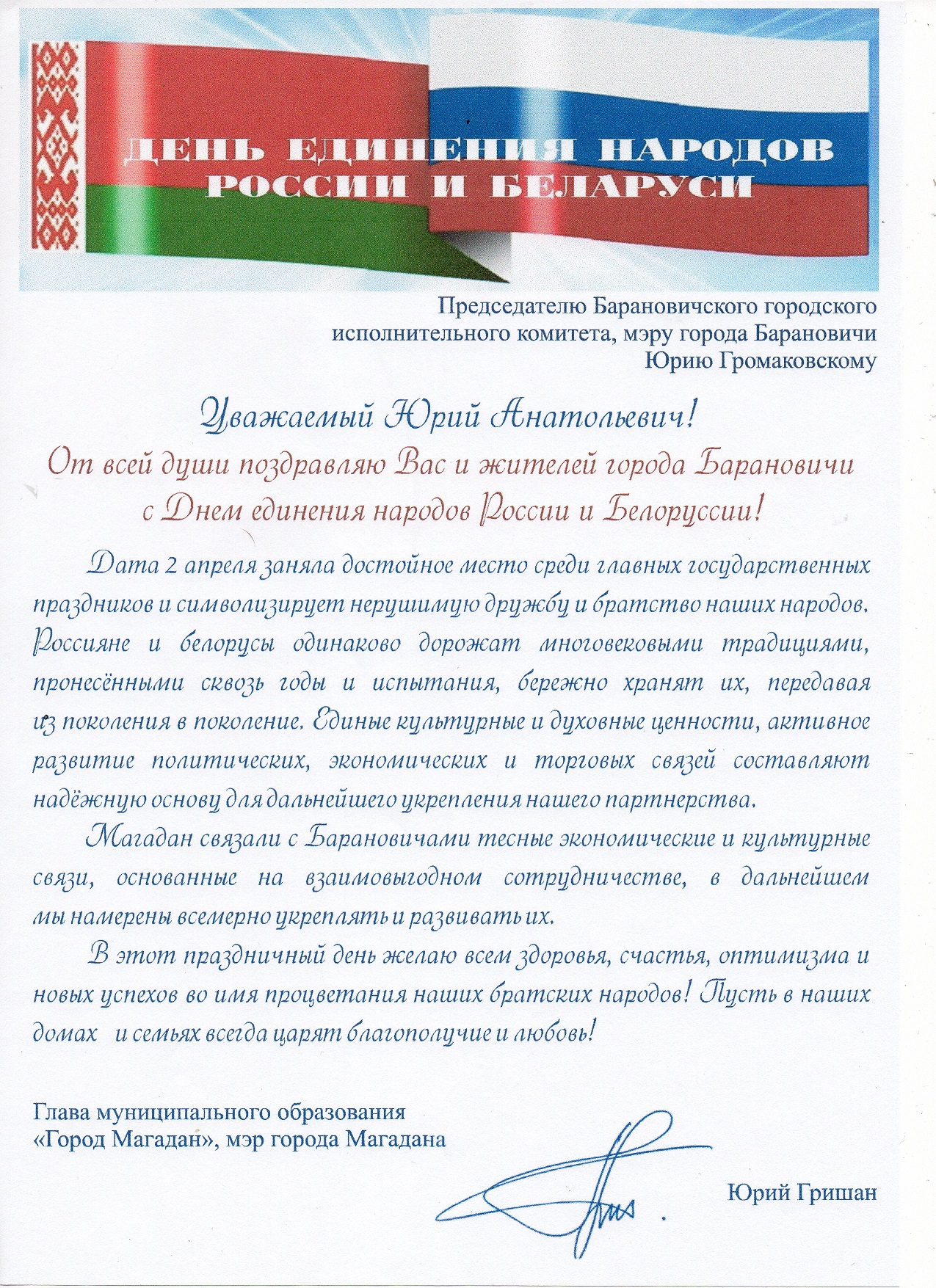 ДЕНЬ ЕДИНЕНИЯ НАРОДОВ РОССИИ И БЕЛАРУСИ

Председателю Барановичского городского исполнительного комитета, мэру города Барановичи Юрию Громаковскому

Уважаемый Юрий Анатольевич!
От всей души поздравляю Вас и жителей города Барановичи с Днем единения народов России и Белоруссии!

Дата 2 апреля заняла достойное место среди главных государственных праздников и символизирует нерушимую дружбу и братство наших народов. Россияне и белорусы одинаково дорожат многовековыми традициями, пронесёнными сквозь годы и испытания, бережно хранят их, передавая из поколения в поколение. Единые культурные и духовные ценности, активное развитие политических, экономических и торговых связей составляют надёжную основу для дальнейшего укрепления нашего партнерства.

Магадан связали с Барановичами тесные экономические и культурные связи, основанные на взаимовыгодном сотрудничестве, в дальнейшем мы намерены всемерно укреплять и развивать их.

В этот праздничный день желаю всем здоровья, счастья, оптимизма и новых успехов во имя процветания наших братских народов! Пусть в наших домах и семьях всегда царят благополучие и любовь!

Глава муниципального образования «Город Магадан», мэр города Магадана

Юрий Гришан